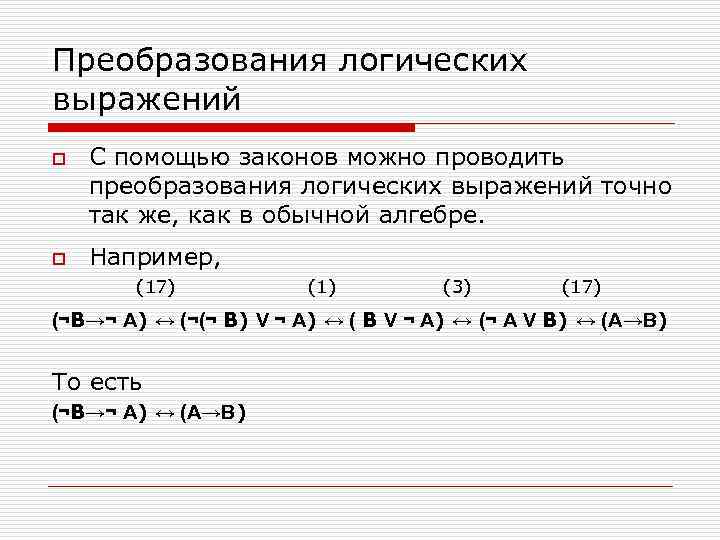 Преобразования логических выражений

С помощью законов можно проводить преобразования логических выражений точно так же, как в обычной алгебре.

Например,

(17) (1) (3) (17)

$(\neg B \rightarrow \neg A) \leftrightarrow (\neg(\neg B) \vee \neg A) \leftrightarrow (B \vee \neg A) \leftrightarrow (\neg A \vee B) \leftrightarrow (A \rightarrow B)$

То есть

$(\neg B \rightarrow \neg A) \leftrightarrow (A \rightarrow B)$